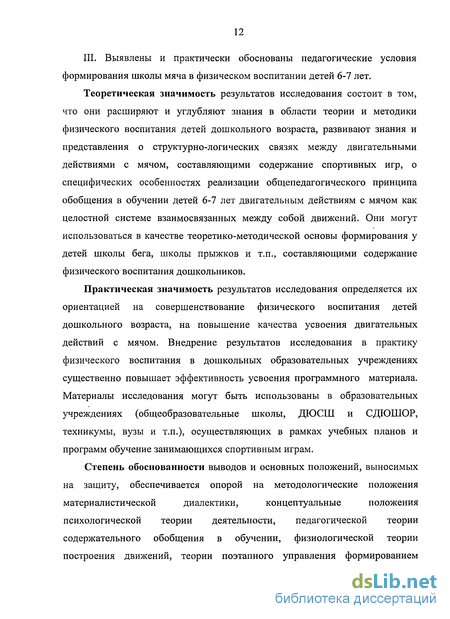 12

III. Выявлены и практически обоснованы педагогические условия формирования школы мяча в физическом воспитании детей 6-7 лет.

Теоретическая значимость результатов исследования состоит в том, что они расширяют и углубляют знания в области теории и методики физического воспитания детей дошкольного возраста, развивают знания и представления о структурно-логических связях между двигательными действиями с мячом, составляющими содержание спортивных игр, о специфических особенностях реализации общепедагогического принципа обобщения в обучении детей 6-7 лет двигательным действиям с мячом как целостной системе взаимосвязанных между собой движений. Они могут использоваться в качестве теоретико-методической основы формирования у детей школы бега, школы прыжков и т.п., составляющими содержание физического воспитания дошкольников.

Практическая значимость результатов исследования определяется их ориентацией на совершенствование физического воспитания детей дошкольного возраста, на повышение качества усвоения двигательных действий с мячом. Внедрение результатов исследования в практику физического воспитания в дошкольных образовательных учреждениях существенно повышает эффективность усвоения программного материала. Материалы исследования могут быть использованы в образовательных учреждениях (общеобразовательные школы, ДЮСШ и СДЮШОР, техникумы, вузы и т.п.), осуществляющих в рамках учебных планов и программ обучение занимающихся спортивным играм.

Степень обоснованности выводов и основных положений, выносимых на защиту, обеспечивается опорой на методологические положения материалистической диалектики, концептуальные положения психологической теории деятельности, педагогической теории содержательного обобщения в обучении, физиологической теории построения движений, теории поэтапного управления формированием

dsLib.net
библиотека диссертаций